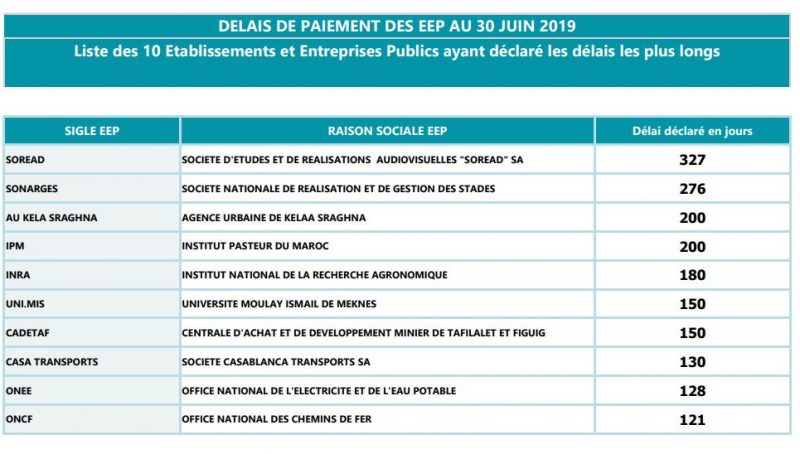 DELAIS DE PAIEMENT DES EEP AU 30 JUIN 2019

Liste des 10 Etablissements et Entreprises Publics ayant déclaré les délais les plus longs

| SIGLE EEP | RAISON SOCIALE EEP | Délai déclaré en jours |
|---|---|---|
| SOREAD | SOCIETE D'ETUDES ET DE REALISATIONS AUDIOVISUELLES "SOREAD" SA | 327 |
| SONARGES | SOCIETE NATIONALE DE REALISATION ET DE GESTION DES STADES | 276 |
| AU KELA SRAGHNA | AGENCE URBAINE DE KELAA SRAGHNA | 200 |
| IPM | INSTITUT PASTEUR DU MAROC | 200 |
| INRA | INSTITUT NATIONAL DE LA RECHERCHE AGRONOMIQUE | 180 |
| UNI.MIS | UNIVERSITE MOULAY ISMAIL DE MEKNES | 150 |
| CADETAF | CENTRALE D'ACHAT ET DE DEVELOPPEMENT MINIER DE TAFILALET ET FIGUIG | 150 |
| CASA TRANSPORTS | SOCIETE CASABLANCA TRANSPORTS SA | 130 |
| ONEE | OFFICE NATIONAL DE L'ELECTRICITE ET DE L'EAU POTABLE | 128 |
| ONCF | OFFICE NATIONAL DES CHEMINS DE FER | 121 |